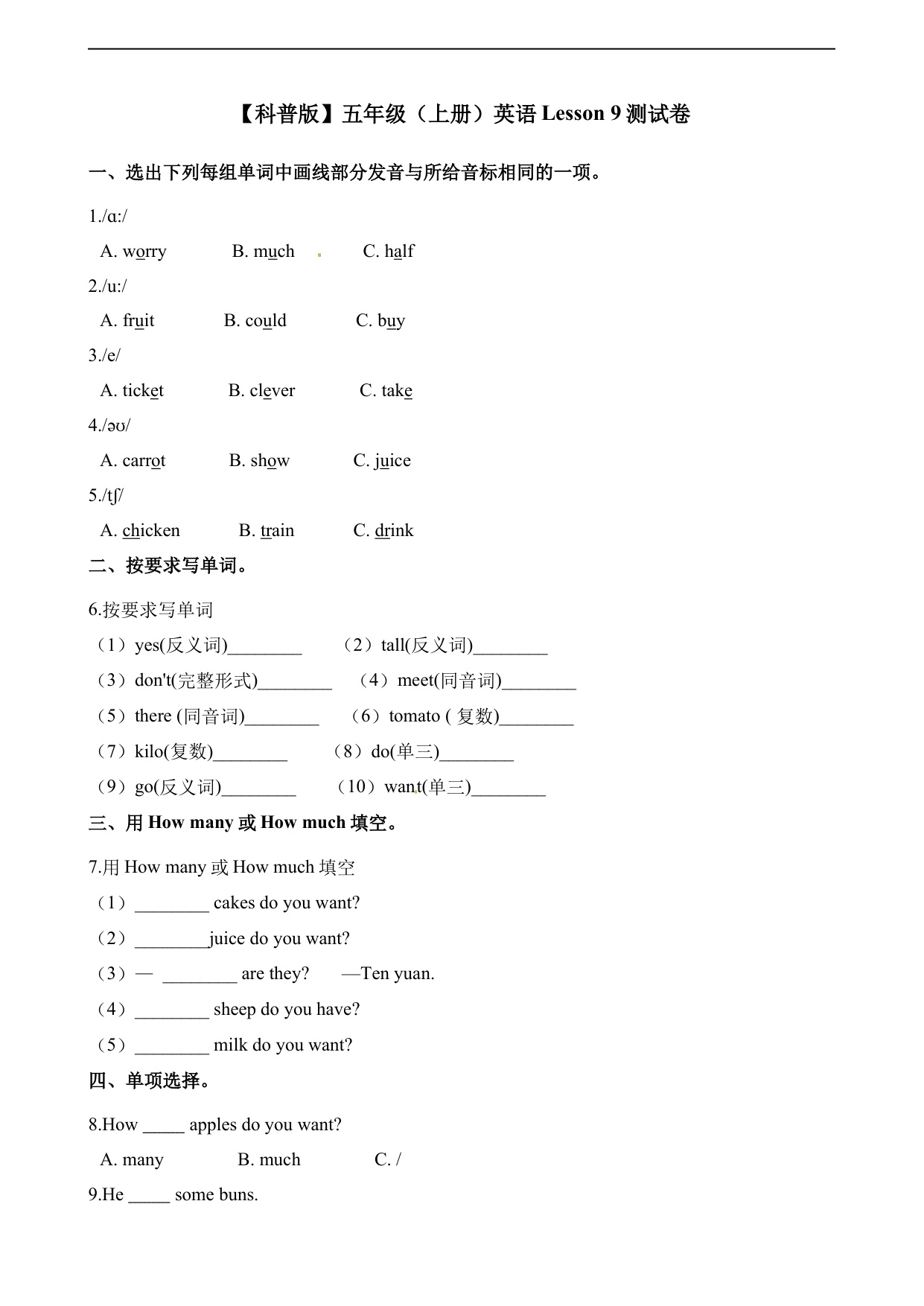 【科普版】五年级（上册）英语 Lesson 9 测试卷

一、选出下列每组单词中画线部分发音与所给音标相同的一项。

1./ɑ:/

A. worry B. much C. half

2./u:/

A. fruit B. could C. buy

3./e/

A. ticket B. clever C. take

4./əʊ/

A. carrot B. show C. juice

5./tʃ/

A. chicken B. train C. drink

二、按要求写单词。

6.按要求写单词

（1）yes(反义词)________ （2）tall(反义词)________

（3）don't(完整形式)________ （4）meet(同音词)________

（5）there (同音词)________ （6）tomato ( 复数)________

（7）kilo(复数)________ （8）do(单三)________

（9）go(反义词)________ （10）want(单三)________

三、用 How many 或 How much 填空。

7.用 How many 或 How much 填空

（1）________ cakes do you want?

（2）________juice do you want?

（3）— ________ are they? —Ten yuan.

（4）________ sheep do you have?

（5）________ milk do you want?

四、单项选择。

8.How _____ apples do you want?

A. many B. much C. /

9.He _____ some buns.